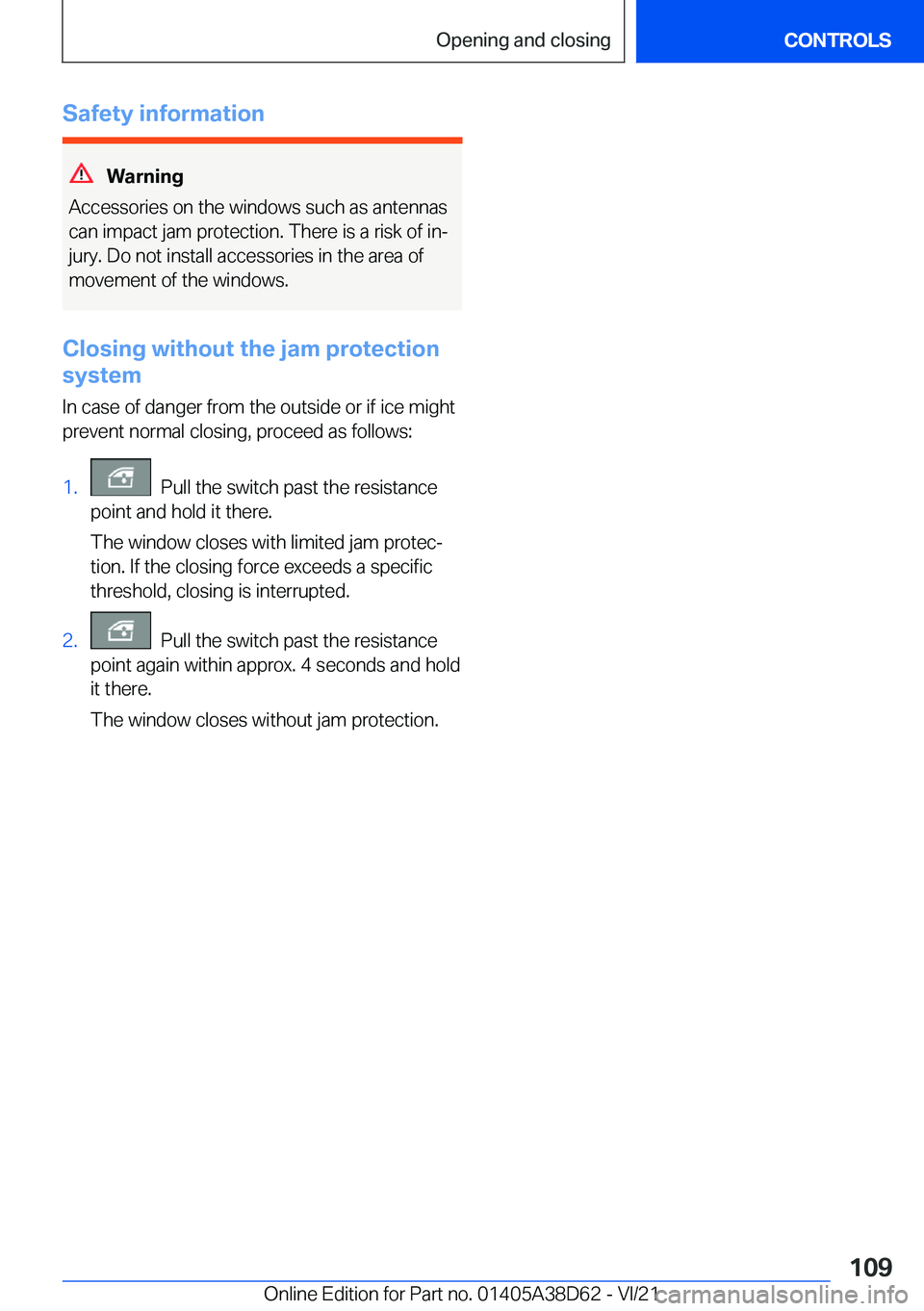 Opening and closing

CONTROLS

Safety information

Warning

Accessories on the windows such as antennas can impact jam protection. There is a risk of injury. Do not install accessories in the area of movement of the windows.

Closing without the jam protection system

In case of danger from the outside or if ice might prevent normal closing, proceed as follows:

1. Pull the switch past the resistance point and hold it there.

The window closes with limited jam protection. If the closing force exceeds a specific threshold, closing is interrupted.

2. Pull the switch past the resistance point again within approx. 4 seconds and hold it there.

The window closes without jam protection.

109

Online Edition for Part no. 01405A38D62 - VI/21

carmanualsonline.info